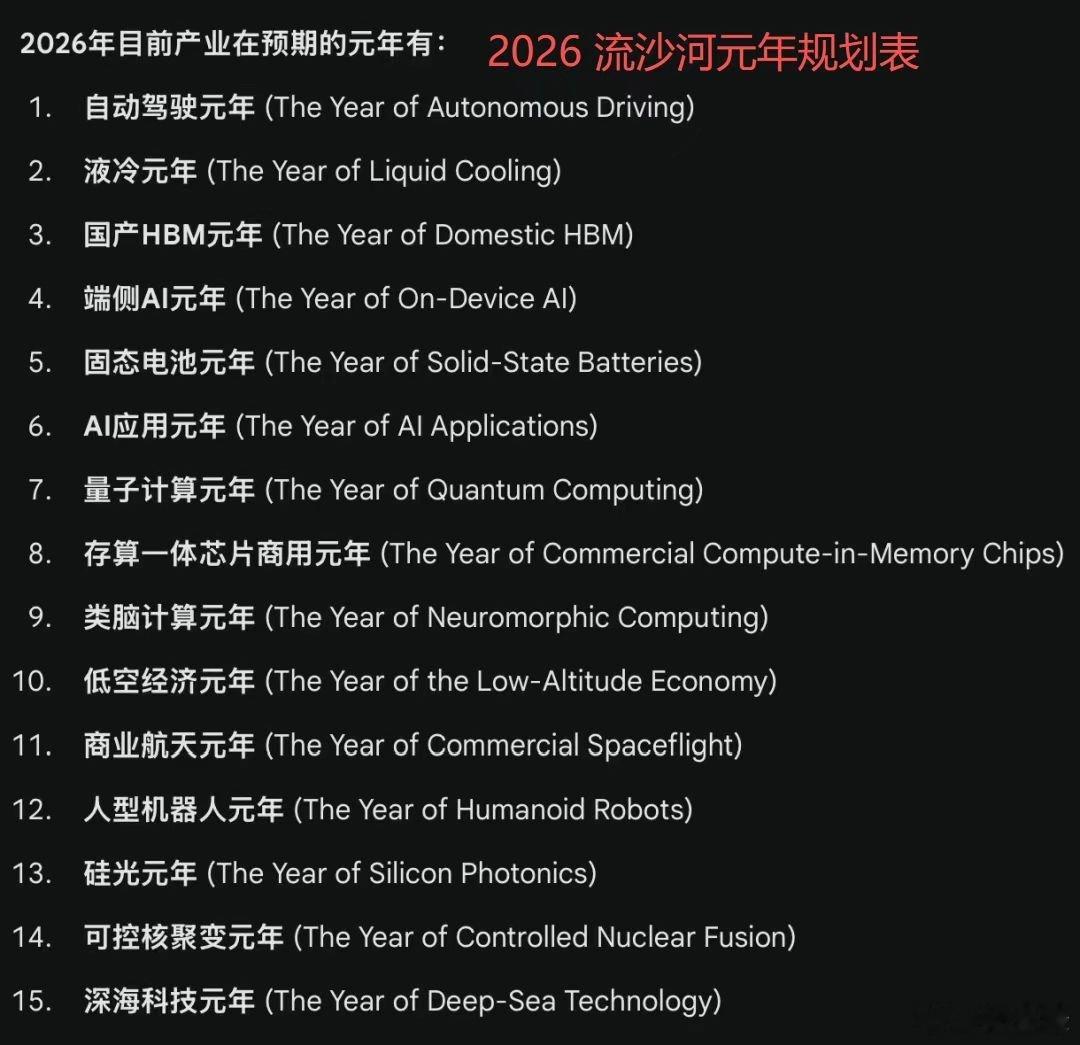 2026年目前产业在预期的元年有： 2026 流沙河元年规划表

1. 自动驾驶元年 (The Year of Autonomous Driving)
2. 液冷元年 (The Year of Liquid Cooling)
3. 国产HBM元年 (The Year of Domestic HBM)
4. 端侧AI元年 (The Year of On-Device AI)
5. 固态电池元年 (The Year of Solid-State Batteries)
6. AI应用元年 (The Year of AI Applications)
7. 量子计算元年 (The Year of Quantum Computing)
8. 存算一体芯片商用元年 (The Year of Commercial Compute-in-Memory Chips)
9. 类脑计算元年 (The Year of Neuromorphic Computing)
10. 低空经济元年 (The Year of the Low-Altitude Economy)
11. 商业航天元年 (The Year of Commercial Spaceflight)
12. 人型机器人元年 (The Year of Humanoid Robots)
13. 硅光元年 (The Year of Silicon Photonics)
14. 可控核聚变元年 (The Year of Controlled Nuclear Fusion)
15. 深海科技元年 (The Year of Deep-Sea Technology)